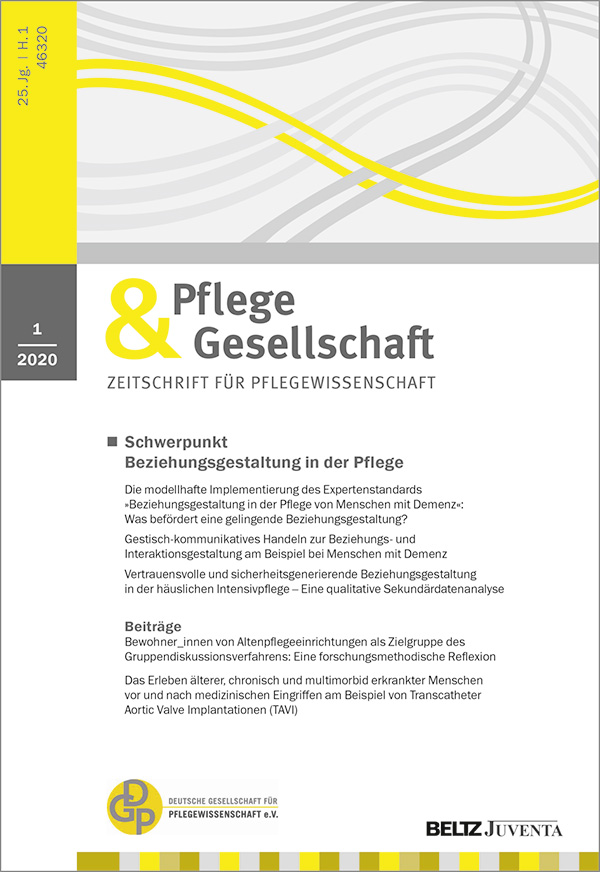 25. Jg. | H. 1
46320

1
2020

& Pflege Gesellschaft

ZEITSCHRIFT FÜR PFLEGEWISSENSCHAFT

Schwerpunkt
Beziehungsgestaltung in der Pflege

Die modellhafte Implementierung des Expertenstandards »Beziehungsgestaltung in der Pflege von Menschen mit Demenz«: Was befördert eine gelingende Beziehungsgestaltung?

Gestisch-kommunikatives Handeln zur Beziehungs- und Interaktionsgestaltung am Beispiel bei Menschen mit Demenz

Vertrauensvolle und sicherheitsgenerierende Beziehungsgestaltung in der häuslichen Intensivpflege – Eine qualitative Sekundärdatenanalyse

Beiträge
Bewohner_innen von Altenpflegeeinrichtungen als Zielgruppe des Gruppendiskussionsverfahrens: Eine forschungsmethodische Reflexion

Das Erleben älterer, chronisch und multimorbid erkrankter Menschen vor und nach medizinischen Eingriffen am Beispiel von Transcatheter Aortic Valve Implantationen (TAVI)

DGP
DEUTSCHE GESELLSCHAFT FÜR PFLEGEWISSENSCHAFT e.V.

BELTZ JUVENTA